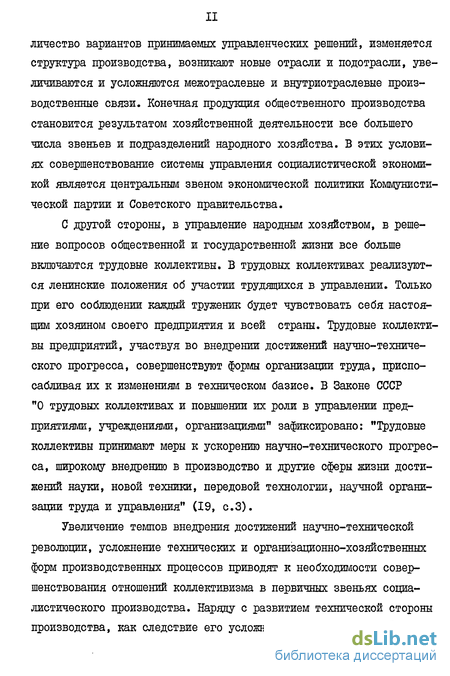 II

личество вариантов принимаемых управленческих решений, изменяется структура производства, возникают новые отрасли и подотрасли, увеличиваются и усложняются межотраслевые и внутриотраслевые производственные связи. Конечная продукция общественного производства становится результатом хозяйственной деятельности все большего числа звеньев и подразделений народного хозяйства. В этих условиях совершенствование системы управления социалистической экономикой является центральным звеном экономической политики Коммунистической партии и Советского правительства.

С другой стороны, в управление народным хозяйством, в решение вопросов общественной и государственной жизни все больше включаются трудовые коллективы. В трудовых коллективах реализуются ленинские положения об участии трудящихся в управлении. Только при его соблюдении каждый труженик будет чувствовать себя настоящим хозяином своего предприятия и всей страны. Трудовые коллективы предприятий, участвуя во внедрении достижений научно-технического прогресса, совершенствуют формы организации труда, приспосабливая их к изменениям в техническом базисе. В Законе СССР "О трудовых коллективах и повышении их роли в управлении предприятиями, учреждениями, организациями" зафиксировано: "Трудовые коллективы принимают меры к ускорению научно-технического прогресса, широкому внедрению в производство и другие сферы жизни достижений науки, новой техники, передовой технологии, научной организации труда и управления" (I9, с.3).

Увеличение темпов внедрения достижений научно-технической революции, усложнение технических и организационно-хозяйственных форм производственных процессов приводят к необходимости совершенствования отношений коллективизма в первичных звеньях социалистического производства. Наряду с развитием технической стороны производства, как следствие его усложн

dsLib.net
библиотека диссертаций